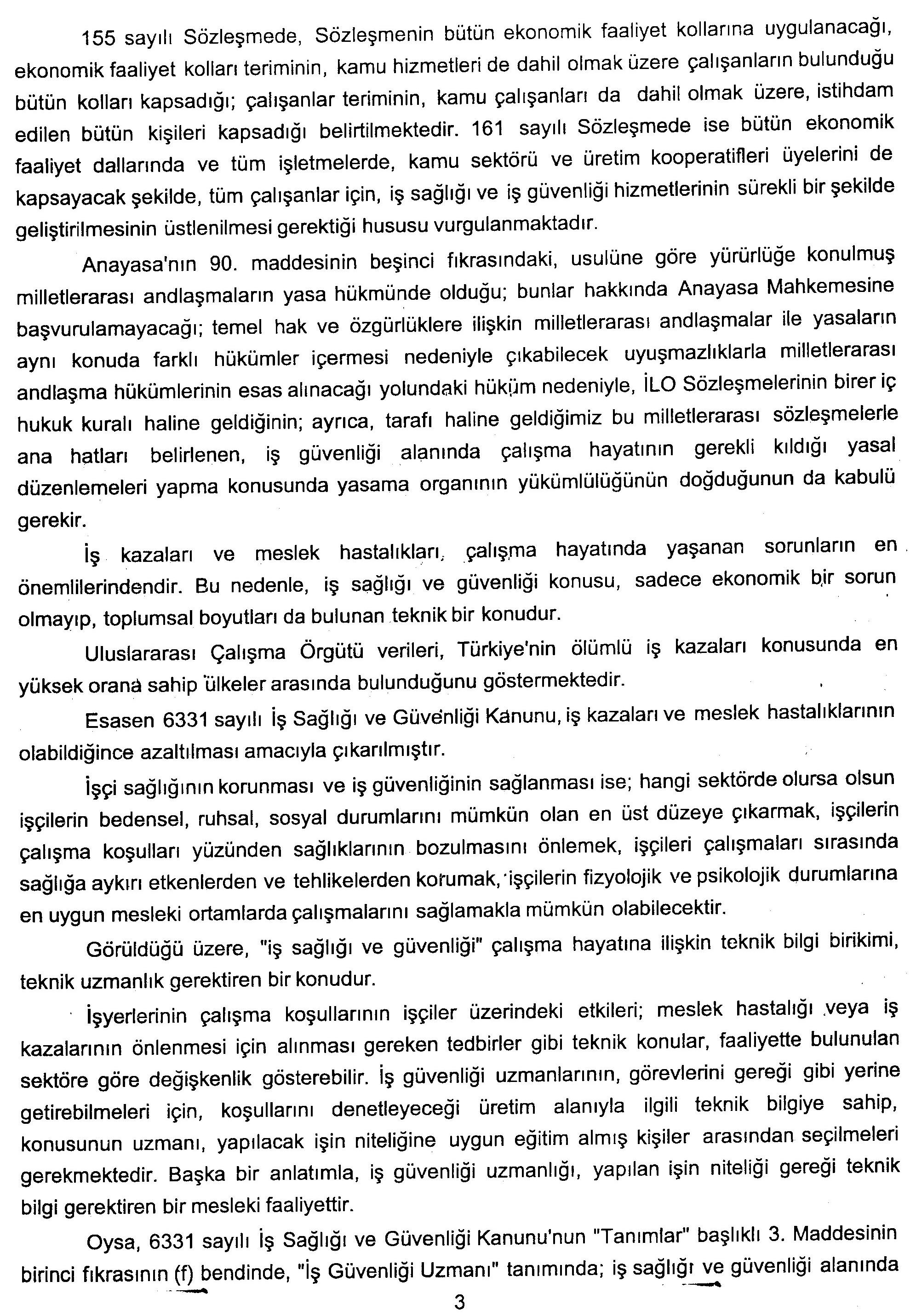 155 sayılı Sözleşmede, Sözleşmenin bütün ekonomik faaliyet kollarına uygulanacağı, ekonomik faaliyet kolları teriminin, kamu hizmetleri de dahil olmak üzere çalışanların bulunduğu bütün kolları kapsadığı; çalışanlar teriminin, kamu çalışanları da dahil olmak üzere, istihdam edilen bütün kişileri kapsadığı belirtilmektedir. 161 sayılı Sözleşmede ise bütün ekonomik faaliyet dallarında ve tüm işletmelerde, kamu sektörü ve üretim kooperatifleri üyelerini de kapsayacak şekilde, tüm çalışanlar için, iş sağlığı ve iş güvenliği hizmetlerinin sürekli bir şekilde geliştirilmesinin üstlenilmesi gerektiği hususu vurgulanmaktadır.

Anayasa'nın 90. maddesinin beşinci fıkrasındaki, usulüne göre yürürlüğe konulmuş milletlerarası andlaşmaların yasa hükmünde olduğu; bunlar hakkında Anayasa Mahkemesine başvurulamayacağı; temel hak ve özgürlüklere ilişkin milletlerarası andlaşmalar ile yasaların aynı konuda farklı hükümler içermesi nedeniyle çıkabilecek uyuşmazlıklarla milletlerarası andlaşma hükümlerinin esas alınacağı yolundaki hüküm nedeniyle, İLO Sözleşmelerinin birer iç hukuk kuralı haline geldiğinin; ayrıca, tarafı haline geldiğimiz bu milletlerarası sözleşmelerle ana hatları belirlenen, iş güvenliği alanında çalışma hayatının gerekli kıldığı yasal düzenlemeleri yapma konusunda yasama organının yükümlülüğünün doğduğunun da kabulü gerekir.

İş kazaları ve meslek hastalıkları, çalışma hayatında yaşanan sorunların en önemlilerindendir. Bu nedenle, iş sağlığı ve güvenliği konusu, sadece ekonomik bir sorun olmayıp, toplumsal boyutları da bulunan teknik bir konudur.

Uluslararası Çalışma Örgütü verileri, Türkiye'nin ölümlü iş kazaları konusunda en yüksek orana sahip ülkeler arasında bulunduğunu göstermektedir.

Esasen 6331 sayılı İş Sağlığı ve Güvenliği Kanunu, iş kazaları ve meslek hastalıklarının olabildiğince azaltılması amacıyla çıkarılmıştır.

İşçi sağlığının korunması ve iş güvenliğinin sağlanması ise; hangi sektörde olursa olsun işçilerin bedensel, ruhsal, sosyal durumlarını mümkün olan en üst düzeye çıkarmak, işçilerin çalışma koşulları yüzünden sağlıklarının bozulmasını önlemek, işçileri çalışmaları sırasında sağlığa aykırı etkenlerden ve tehlikelerden korumak, işçilerin fizyolojik ve psikolojik durumlarına en uygun mesleki ortamlarda çalışmalarını sağlamakla mümkün olabilecektir.

Görüldüğü üzere, "iş sağlığı ve güvenliği" çalışma hayatına ilişkin teknik bilgi birikimi, teknik uzmanlık gerektiren bir konudur.

İşyerlerinin çalışma koşullarının işçiler üzerindeki etkileri; meslek hastalığı veya iş kazalarının önlenmesi için alınması gereken tedbirler gibi teknik konular, faaliyette bulunulan sektöre göre değişkenlik gösterebilir. İş güvenliği uzmanlarının, görevlerini gereği gibi yerine getirebilmeleri için, koşullarını denetleyeceği üretim alanıyla ilgili teknik bilgiye sahip, konusunun uzmanı, yapılacak işin niteliğine uygun eğitim almış kişiler arasından seçilmeleri gerekmektedir. Başka bir anlatımla, iş güvenliği uzmanlığı, yapılan işin niteliği gereği teknik bilgi gerektiren bir mesleki faaliyettir.

Oysa, 6331 sayılı İş Sağlığı ve Güvenliği Kanunu'nun "Tanımlar" başlıklı 3. Maddesinin birinci fıkrasının (f) bendinde, "İş Güvenliği Uzmanı" tanımında; iş sağlığı ve güvenliği alanında

3